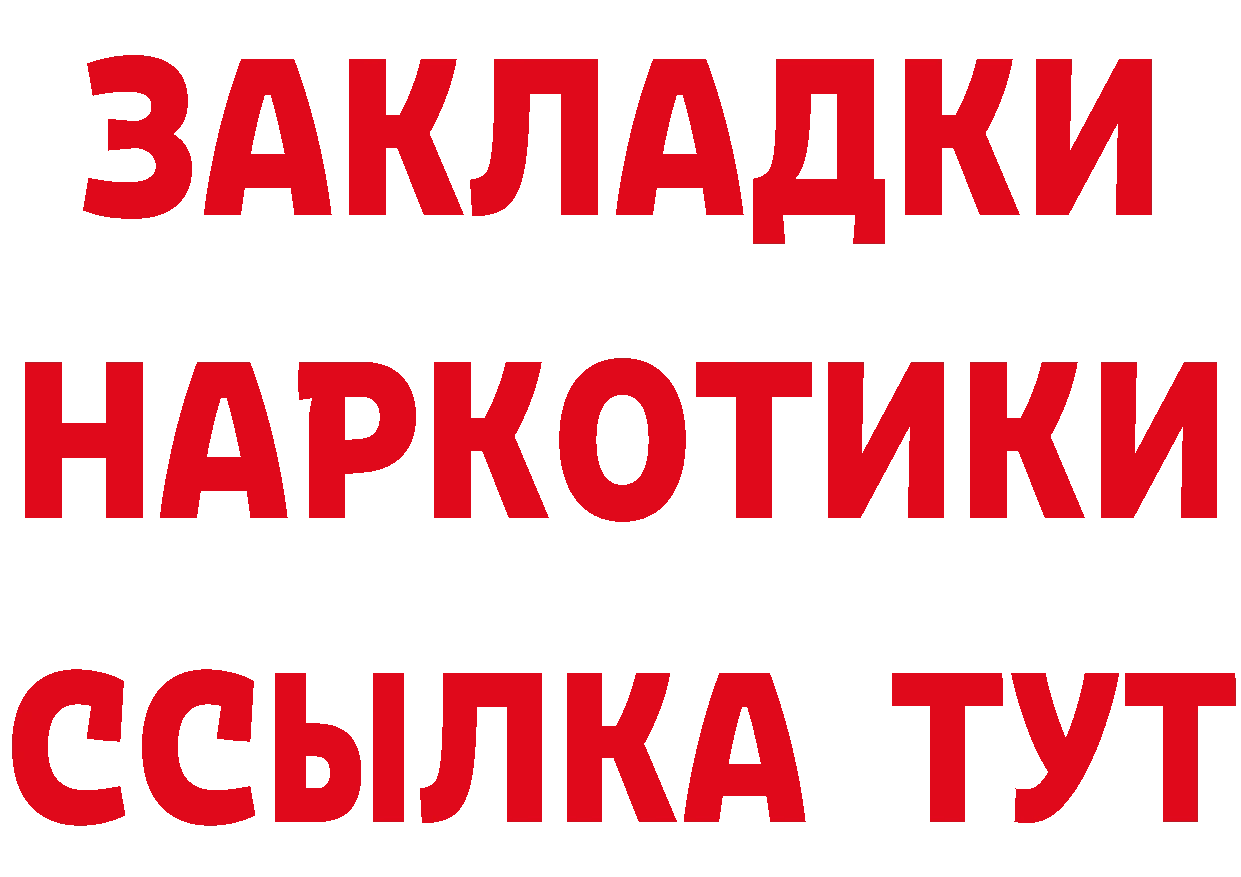 ЗАКЛАДКИ НАРКОТИКИ ССЫЛКА ТУТ